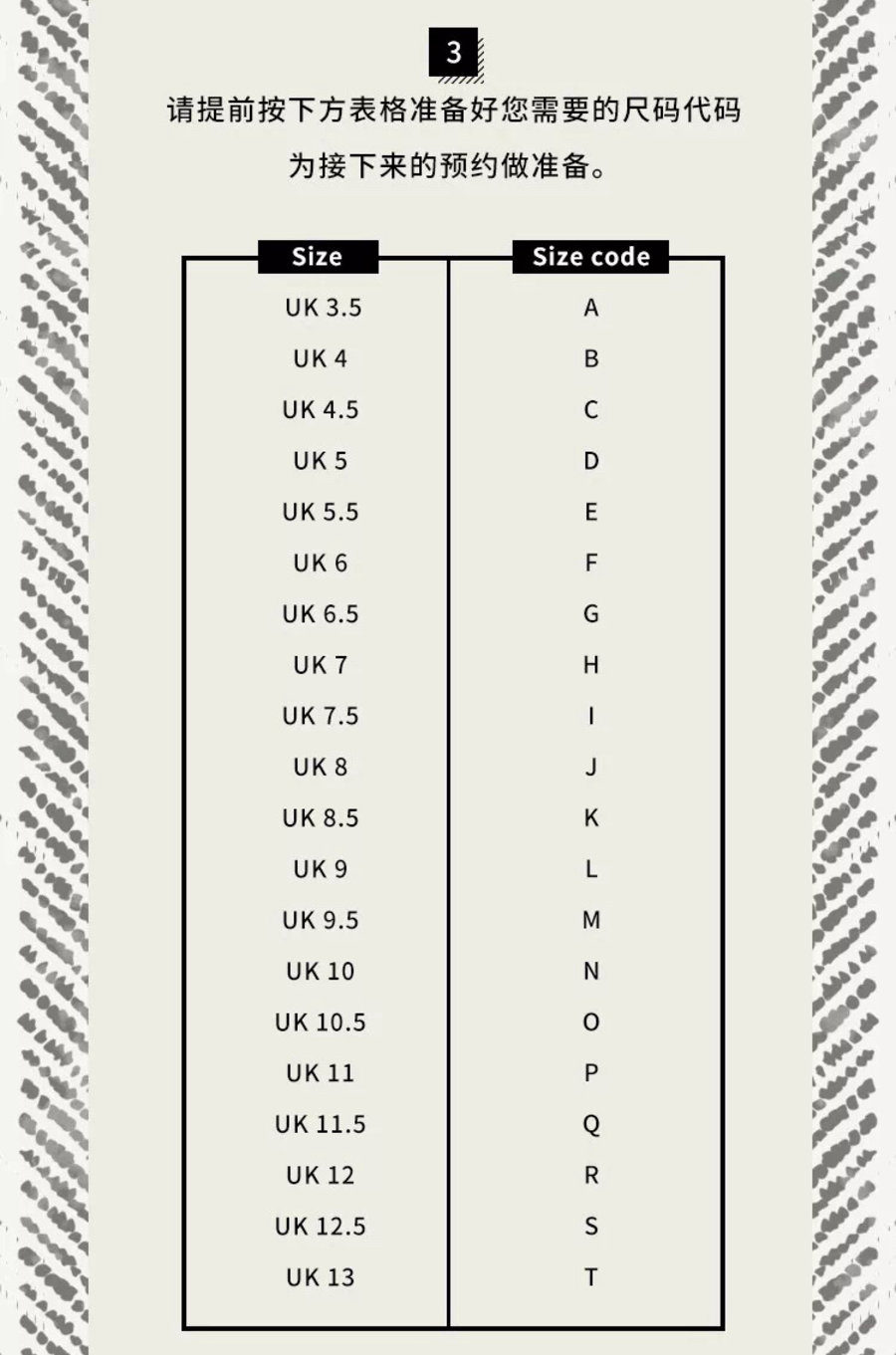 3

请提前按下方表格准备好您需要的尺码代码

为接下来的预约做准备。

| Size | Size code |
|---|---|
| UK 3.5 | A |
| UK 4 | B |
| UK 4.5 | C |
| UK 5 | D |
| UK 5.5 | E |
| UK 6 | F |
| UK 6.5 | G |
| UK 7 | H |
| UK 7.5 | I |
| UK 8 | J |
| UK 8.5 | K |
| UK 9 | L |
| UK 9.5 | M |
| UK 10 | N |
| UK 10.5 | O |
| UK 11 | P |
| UK 11.5 | Q |
| UK 12 | R |
| UK 12.5 | S |
| UK 13 | T |